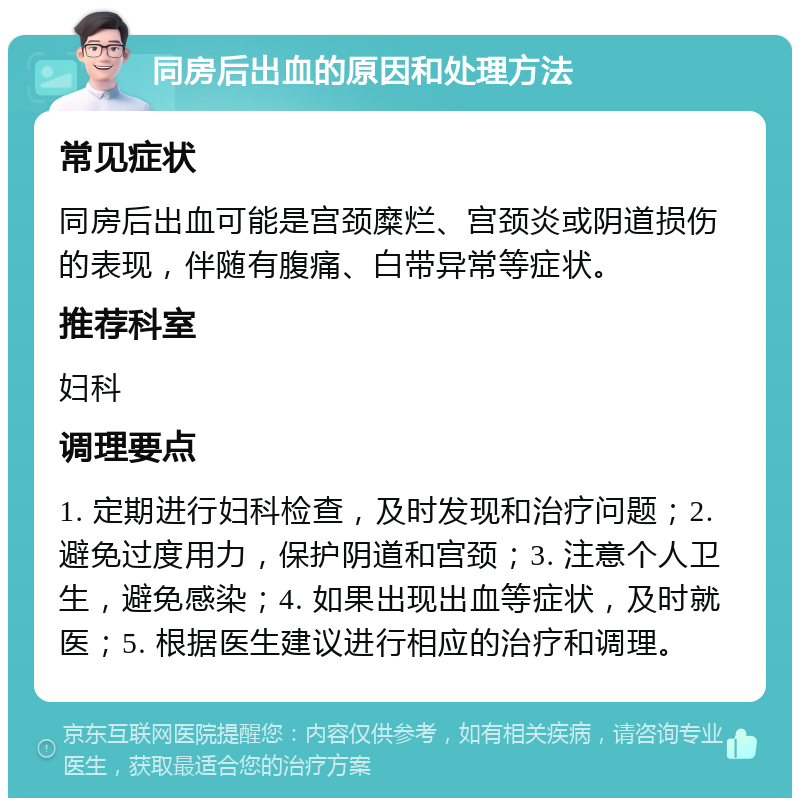 同房后出血的原因和处理方法

常见症状

同房后出血可能是宫颈糜烂、宫颈炎或阴道损伤的表现，伴随有腹痛、白带异常等症状。

推荐科室

妇科

调理要点

1. 定期进行妇科检查，及时发现和治疗问题；2. 避免过度用力，保护阴道和宫颈；3. 注意个人卫生，避免感染；4. 如果出现出血等症状，及时就医；5. 根据医生建议进行相应的治疗和调理。

京东互联网医院提醒您：内容仅供参考，如有相关疾病，请咨询专业医生，获取最适合您的治疗方案